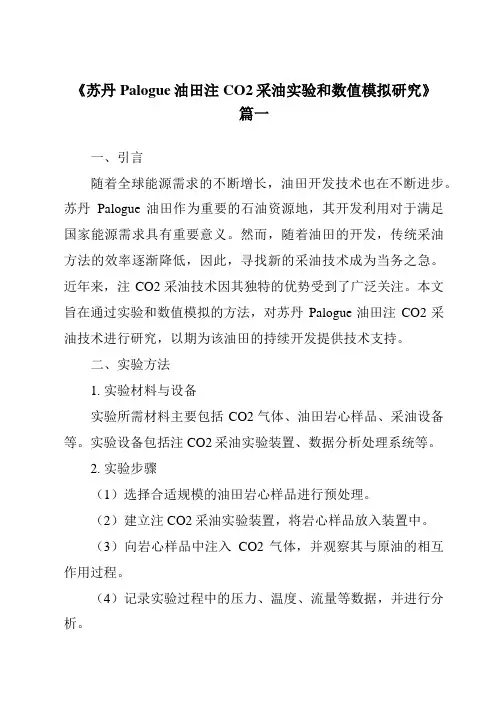 《苏丹 Palogue 油田注 CO2 采油实验和数值模拟研究》
篇一

一、引言

随着全球能源需求的不断增长，油田开发技术也在不断进步。苏丹 Palogue 油田作为重要的石油资源地，其开发利用对于满足国家能源需求具有重要意义。然而，随着油田的开发，传统采油方法的效率逐渐降低，因此，寻找新的采油技术成为当务之急。近年来，注 CO2 采油技术因其独特的优势受到了广泛关注。本文旨在通过实验和数值模拟的方法，对苏丹 Palogue 油田注 CO2 采油技术进行研究，以期为该油田的持续开发提供技术支持。

二、实验方法

1. 实验材料与设备

实验所需材料主要包括 CO2 气体、油田岩心样品、采油设备等。实验设备包括注 CO2 采油实验装置、数据分析处理系统等。

2. 实验步骤

（1）选择合适规模的油田岩心样品进行预处理。

（2）建立注 CO2 采油实验装置，将岩心样品放入装置中。

（3）向岩心样品中注入 CO2 气体，并观察其与原油的相互作用过程。

（4）记录实验过程中的压力、温度、流量等数据，并进行分析。